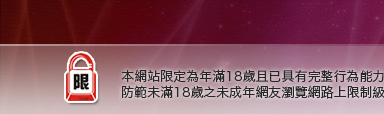 限

本網站限定為年滿18歲且已具有完整行為能力
防範未滿18歲之未成年網友瀏覽網路上限制級